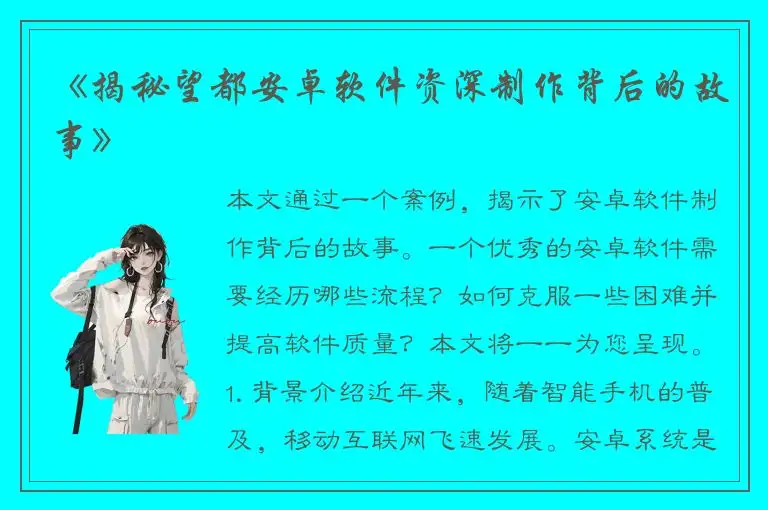 《揭秘望都安卓软件资深制作背后的故事》

本文通过一个案例，揭示了安卓软件制作背后的故事。一个优秀的安卓软件需要经历哪些流程？如何克服一些困难并提高软件质量？本文将一一为您呈现。1. 背景介绍近年来，随着智能手机的普及，移动互联网飞速发展。安卓系统是